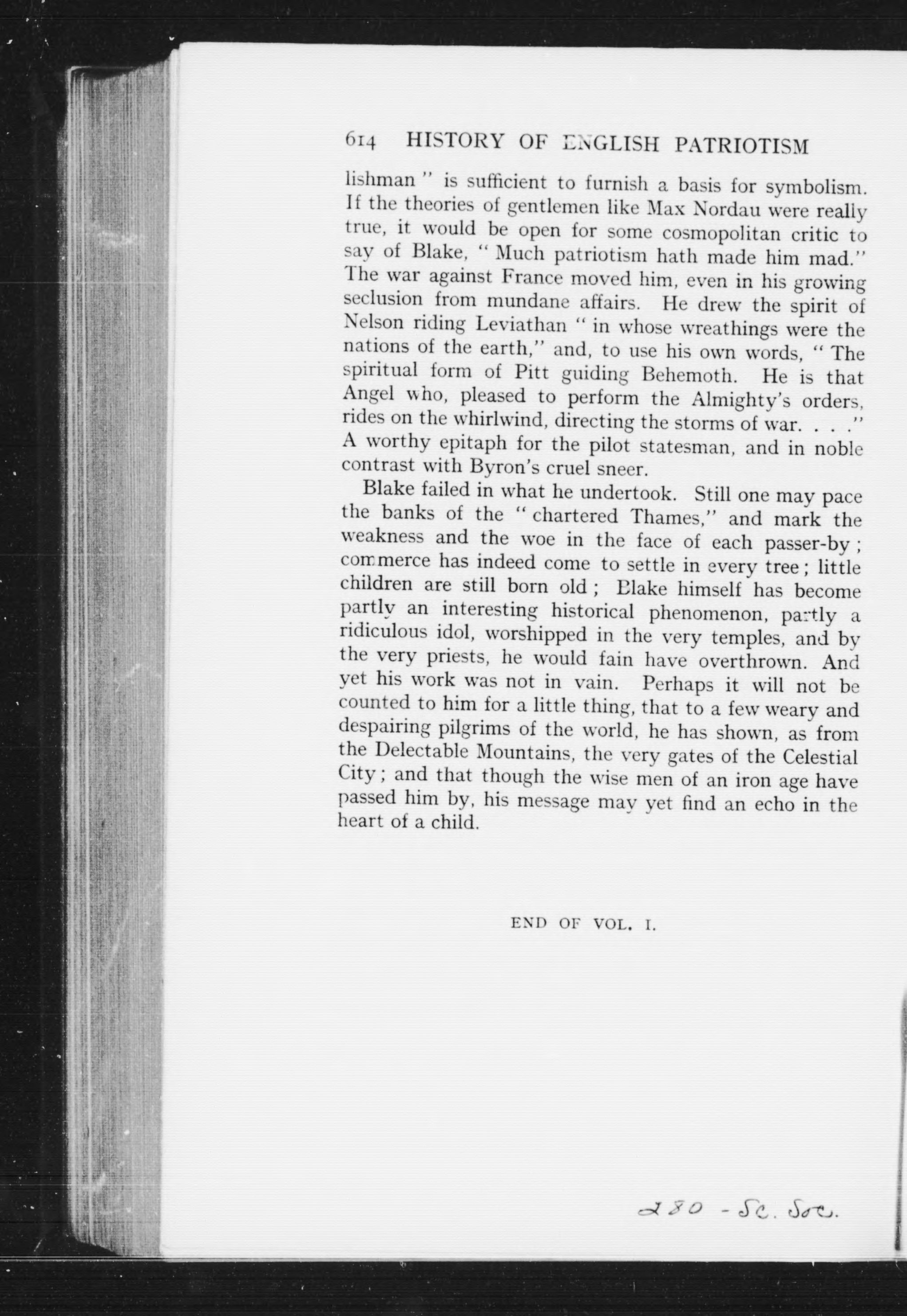 614 HISTORY OF ENGLISH PATRIOTISM

lishman" is sufficient to furnish a basis for symbolism. If the theories of gentlemen like Max Nordau were really true, it would be open for some cosmopolitan critic to say of Blake, "Much patriotism hath made him mad." The war against France moved him, even in his growing seclusion from mundane affairs. He drew the spirit of Nelson riding Leviathan "in whose wreathings were the nations of the earth," and, to use his own words, "The spiritual form of Pitt guiding Behemoth. He is that Angel who, pleased to perform the Almighty's orders, rides on the whirlwind, directing the storms of war. . . ." A worthy epitaph for the pilot statesman, and in noble contrast with Byron's cruel sneer.

Blake failed in what he undertook. Still one may pace the banks of the "chartered Thames," and mark the weakness and the woe in the face of each passer-by; commerce has indeed come to settle in every tree; little children are still born old; Blake himself has become partly an interesting historical phenomenon, partly a ridiculous idol, worshipped in the very temples, and by the very priests, he would fain have overthrown. And yet his work was not in vain. Perhaps it will not be counted to him for a little thing, that to a few weary and despairing pilgrims of the world, he has shown, as from the Delectable Mountains, the very gates of the Celestial City; and that though the wise men of an iron age have passed him by, his message may yet find an echo in the heart of a child.

END OF VOL. I.

280 - Sc. Soc.